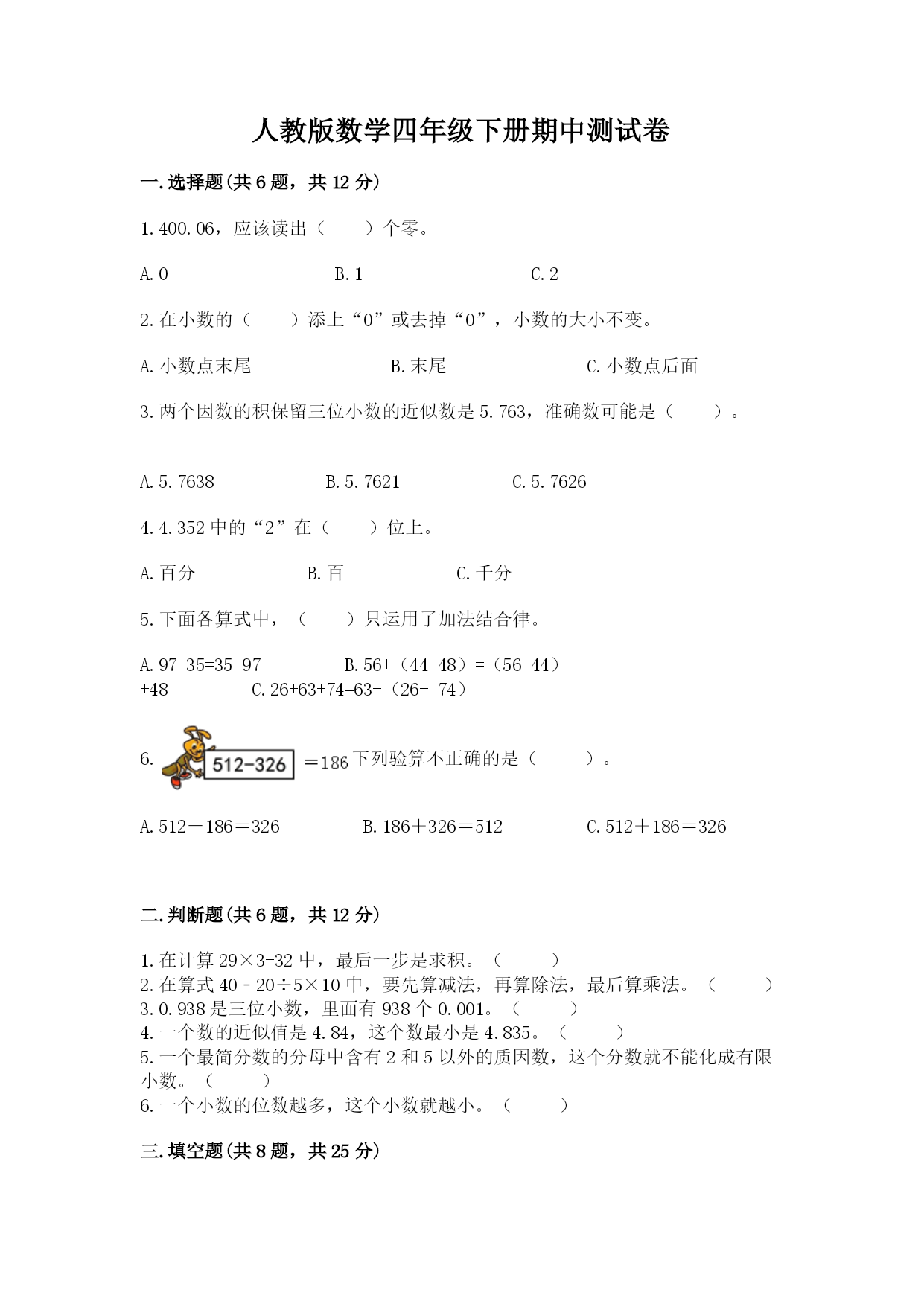 人教版数学四年级下册期中测试卷

一.选择题(共 6 题，共 12 分)

1.400.06，应该读出（　　）个零。

A.0　　B.1　　C.2

2.在小数的（　　）添上“0”或去掉“0”，小数的大小不变。

A.小数点末尾　　B.末尾　　C.小数点后面

3.两个因数的积保留三位小数的近似数是 5.763，准确数可能是（　　）。

A.5.7638　　B.5.7621　　C.5.7626

4.4.352 中的“2”在（　　）位上。

A.百分　　B.百　　C.千分

5.下面各算式中，（　　）只运用了加法结合律。

A.97+35=35+97　　B.56+（44+48）=（56+44）+48　　C.26+63+74=63+（26+ 74）

6. 512−326 ＝186 下列验算不正确的是（　　）。

A.512－186＝326　　B.186＋326＝512　　C.512＋186＝326

二.判断题(共 6 题，共 12 分)

1.在计算 29×3+32 中，最后一步是求积。（　　）
2.在算式 40﹣20÷5×10 中，要先算减法，再算除法，最后算乘法。（　　）
3.0.938 是三位小数，里面有 938 个 0.001。（　　）
4.一个数的近似值是 4.84，这个数最小是 4.835。（　　）
5.一个最简分数的分母中含有 2 和 5 以外的质因数，这个分数就不能化成有限小数。（　　）
6.一个小数的位数越多，这个小数就越小。（　　）

三.填空题(共 8 题，共 25 分)